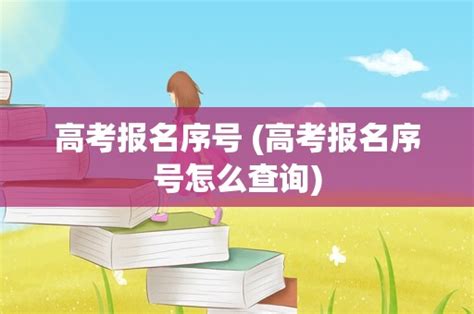 高考报名序号 (高考报名序号怎么查询)